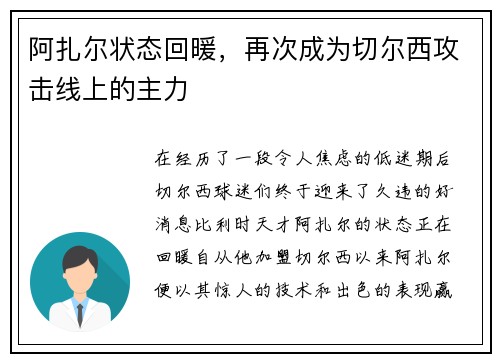 阿扎尔状态回暖，再次成为切尔西攻击线上的主力

在经历了一段令人焦虑的低迷期后切尔西球迷们终于迎来了久违的好消息比利时天才阿扎尔的状态正在回暖自从他加盟切尔西以来阿扎尔便以其惊人的技术和出色的表现赢